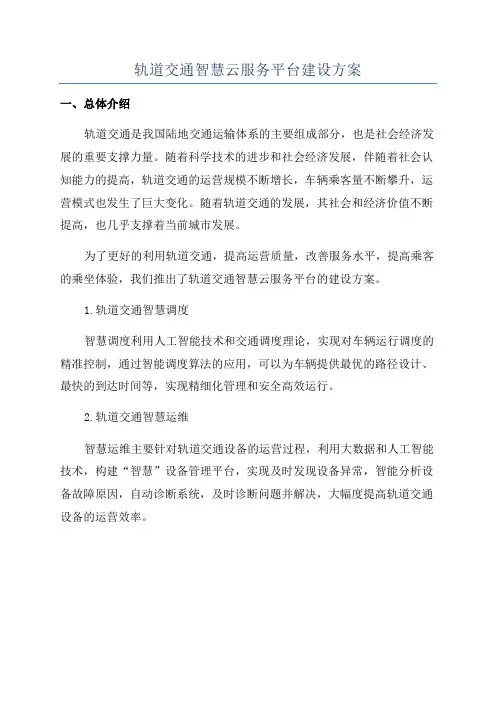 轨道交通智慧云服务平台建设方案

一、总体介绍

轨道交通是我国陆地交通运输体系的主要组成部分，也是社会经济发展的重要支撑力量。随着科学技术的进步和社会经济发展，伴随着社会认知能力的提高，轨道交通的运营规模不断增长，车辆乘客量不断攀升，运营模式也发生了巨大变化。随着轨道交通的发展，其社会和经济价值不断提高，也几乎支撑着当前城市发展。

为了更好的利用轨道交通，提高运营质量，改善服务水平，提高乘客的乘坐体验，我们推出了轨道交通智慧云服务平台的建设方案。

1.轨道交通智慧调度

智慧调度利用人工智能技术和交通调度理论，实现对车辆运行调度的精准控制，通过智能调度算法的应用，可以为车辆提供最优的路径设计、最快的到达时间等，实现精细化管理和安全高效运行。

2.轨道交通智慧运维

智慧运维主要针对轨道交通设备的运营过程，利用大数据和人工智能技术，构建“智慧”设备管理平台，实现及时发现设备异常，智能分析设备故障原因，自动诊断系统，及时诊断问题并解决，大幅度提高轨道交通设备的运营效率。